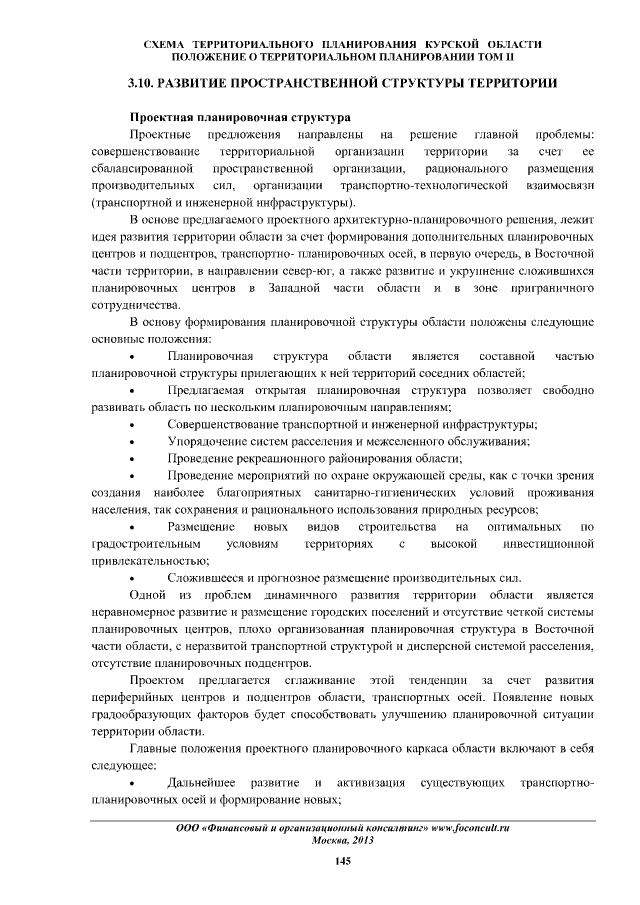 СХЕМА ТЕРРИТОРИАЛЬНОГО ПЛАНИРОВАНИЯ КУРСКОЙ ОБЛАСТИ
ПОЛОЖЕНИЕ О ТЕРРИТОРИАЛЬНОМ ПЛАНИРОВАНИИ ТОМ II

3.10. РАЗВИТИЕ ПРОСТРАНСТВЕННОЙ СТРУКТУРЫ ТЕРРИТОРИИ

Проектная планировочная структура

Проектные предложения направлены на решение главной проблемы: совершенствование территориальной организации территории за счет ее сбалансированной пространственной организации, рационального размещения производительных сил, организации транспортно-технологической взаимосвязи (транспортной и инженерной инфраструктуры).

В основе предлагаемого проектного архитектурно-планировочного решения, лежит идея развития территории области за счет формирования дополнительных планировочных центров и подцентров, транспортно- планировочных осей, в первую очередь, в Восточной части территории, в направлении север-юг, а также развитие и укрупнение сложившихся планировочных центров в Западной части области и в зоне приграничного сотрудничества.

В основу формирования планировочной структуры области положены следующие основные положения:

• Планировочная структура области является составной частью планировочной структуры прилегающих к ней территорий соседних областей;

• Предлагаемая открытая планировочная структура позволяет свободно развивать область по нескольким планировочным направлениям;

• Совершенствование транспортной и инженерной инфраструктуры;

• Упорядочение систем расселения и межселенного обслуживания;

• Проведение рекреационного районирования области;

• Проведение мероприятий по охране окружающей среды, как с точки зрения создания наиболее благоприятных санитарно-гигиенических условий проживания населения, так сохранения и рационального использования природных ресурсов;

• Размещение новых видов строительства на оптимальных по градостроительным условиям территориях с высокой инвестиционной привлекательностью;

• Сложившееся и прогнозное размещение производительных сил.

Одной из проблем динамичного развития территории области является неравномерное развитие и размещение городских поселений и отсутствие четкой системы планировочных центров, плохо организованная планировочная структура в Восточной части области, с неразвитой транспортной структурой и дисперсной системой расселения, отсутствие планировочных подцентров.

Проектом предлагается сглаживание этой тенденции за счет развития периферийных центров и подцентров области, транспортных осей. Появление новых градообразующих факторов будет способствовать улучшению планировочной ситуации территории области.

Главные положения проектного планировочного каркаса области включают в себя следующее:

• Дальнейшее развитие и активизация существующих транспортно-планировочных осей и формирование новых;

ООО «Финансовый и организационный консалтинг» www.foconcult.ru
Москва, 2013

145